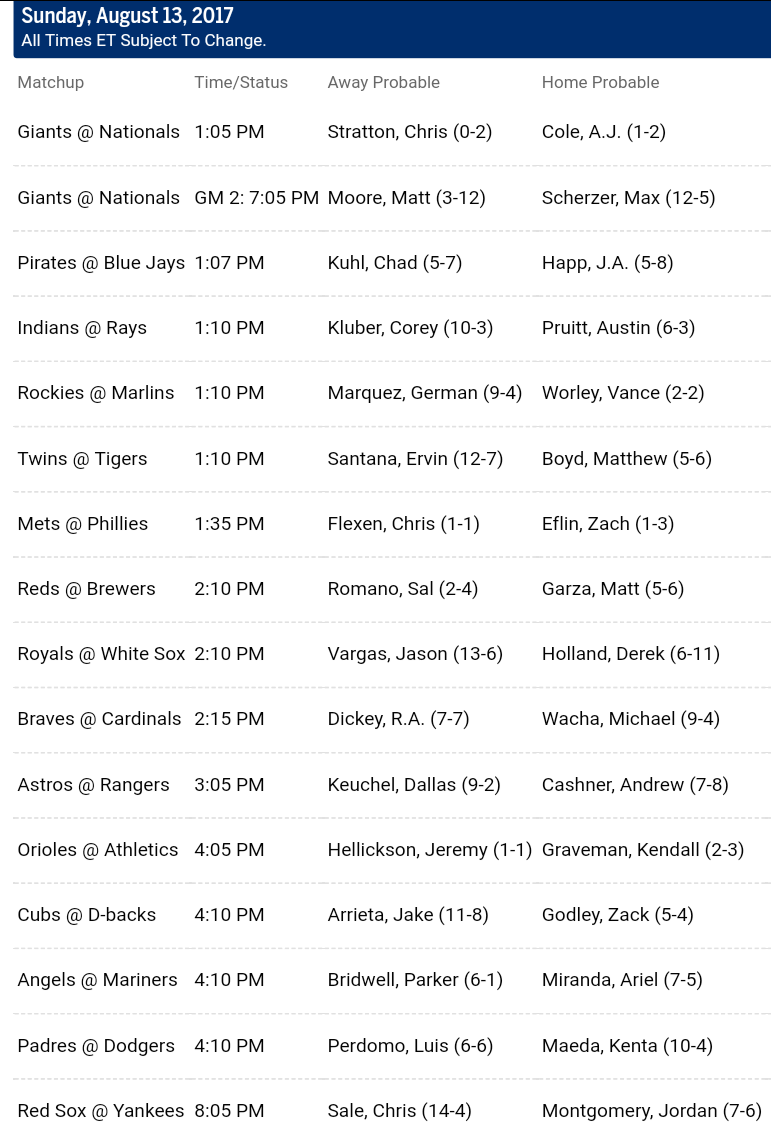 Sunday, August 13, 2017
All Times ET Subject To Change.

| Matchup | Time/Status | Away Probable | Home Probable |
|---|---|---|---|
| Giants @ Nationals | 1:05 PM | Stratton, Chris (0-2) | Cole, A.J. (1-2) |
| Giants @ Nationals | GM 2: 7:05 PM | Moore, Matt (3-12) | Scherzer, Max (12-5) |
| Pirates @ Blue Jays | 1:07 PM | Kuhl, Chad (5-7) | Happ, J.A. (5-8) |
| Indians @ Rays | 1:10 PM | Kluber, Corey (10-3) | Pruitt, Austin (6-3) |
| Rockies @ Marlins | 1:10 PM | Marquez, German (9-4) | Worley, Vance (2-2) |
| Twins @ Tigers | 1:10 PM | Santana, Ervin (12-7) | Boyd, Matthew (5-6) |
| Mets @ Phillies | 1:35 PM | Flexen, Chris (1-1) | Eflin, Zach (1-3) |
| Reds @ Brewers | 2:10 PM | Romano, Sal (2-4) | Garza, Matt (5-6) |
| Royals @ White Sox | 2:10 PM | Vargas, Jason (13-6) | Holland, Derek (6-11) |
| Braves @ Cardinals | 2:15 PM | Dickey, R.A. (7-7) | Wacha, Michael (9-4) |
| Astros @ Rangers | 3:05 PM | Keuchel, Dallas (9-2) | Cashner, Andrew (7-8) |
| Orioles @ Athletics | 4:05 PM | Hellickson, Jeremy (1-1) | Graveman, Kendall (2-3) |
| Cubs @ D-backs | 4:10 PM | Arrieta, Jake (11-8) | Godley, Zack (5-4) |
| Angels @ Mariners | 4:10 PM | Bridwell, Parker (6-1) | Miranda, Ariel (7-5) |
| Padres @ Dodgers | 4:10 PM | Perdomo, Luis (6-6) | Maeda, Kenta (10-4) |
| Red Sox @ Yankees | 8:05 PM | Sale, Chris (14-4) | Montgomery, Jordan (7-6) |